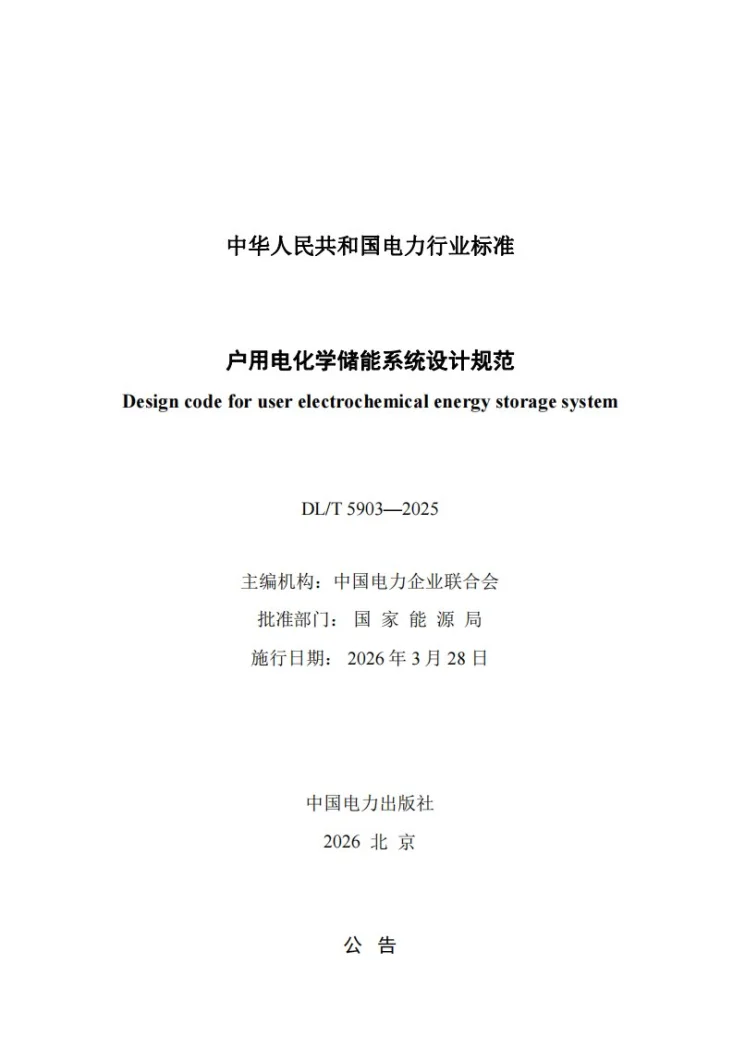 中华人民共和国电力行业标准

户用电化学储能系统设计规范

Design code for user electrochemical energy storage system

DL/T 5903—2025

主编机构：中国电力企业联合会
批准部门：国 家 能 源 局
施行日期：2026 年 3 月 28 日

中国电力出版社
2026 北 京

公 告